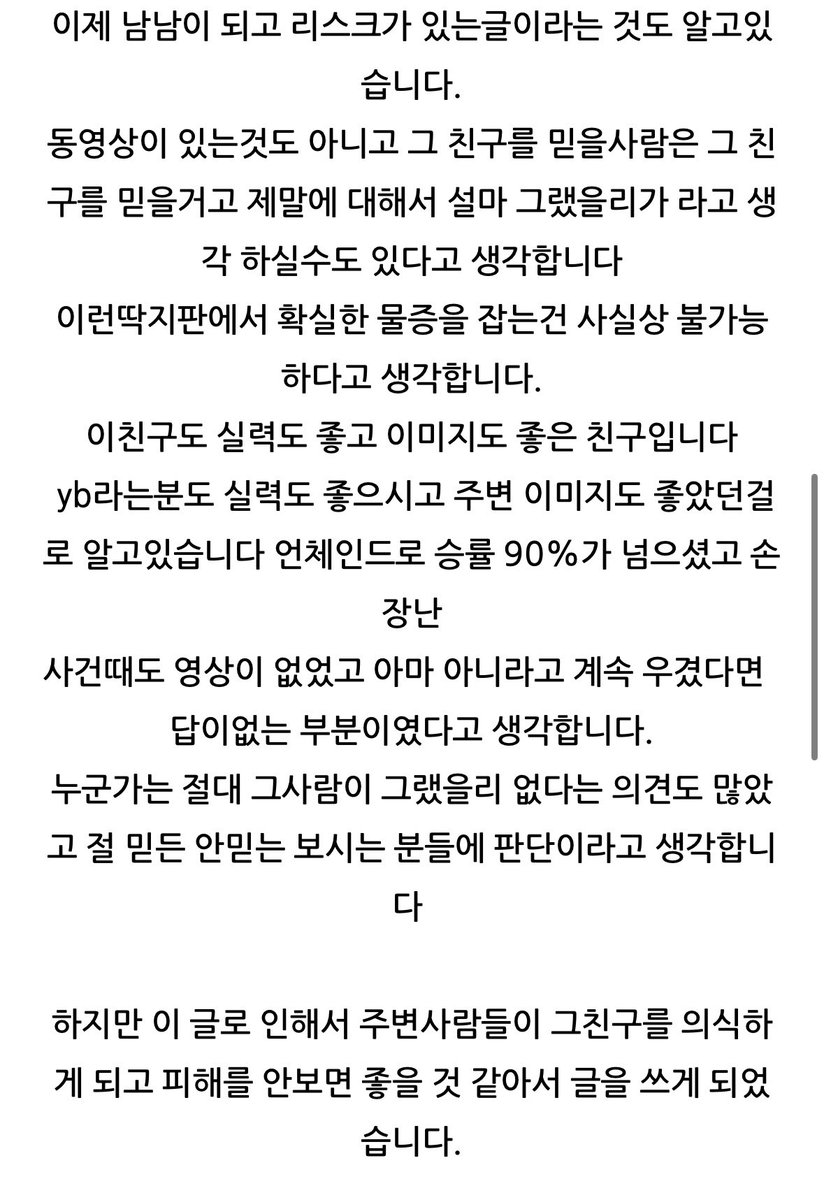 이제 남남이 되고 리스크가 있는글이라는 것도 알고있습니다.
동영상이 있는것도 아니고 그 친구를 믿을사람은 그 친구를 믿을거고 제말에 대해서 설마 그랬을리가 라고 생각 하실수도 있다고 생각합니다
이런딱지판에서 확실한 물증을 잡는건 사실상 불가능하다고 생각합니다.
이친구도 실력도 좋고 이미지도 좋은 친구입니다
yb라는분도 실력도 좋으시고 주변 이미지도 좋았던걸로 알고있습니다 언체인드로 승률 90%가 넘으셨고 손장난
사건때도 영상이 없었고 아마 아니라고 계속 우겼다면 답이없는 부분이였다고 생각합니다.
누군가는 절대 그사람이 그랬을리 없다는 의견도 많았고 절 믿든 안믿는 보시는 분들에 판단이라고 생각합니다

하지만 이 글로 인해서 주변사람들이 그친구를 의식하게 되고 피해를 안보면 좋을 것 같아서 글을 쓰게 되었습니다.